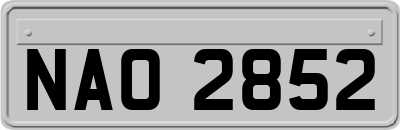 NAO 2852